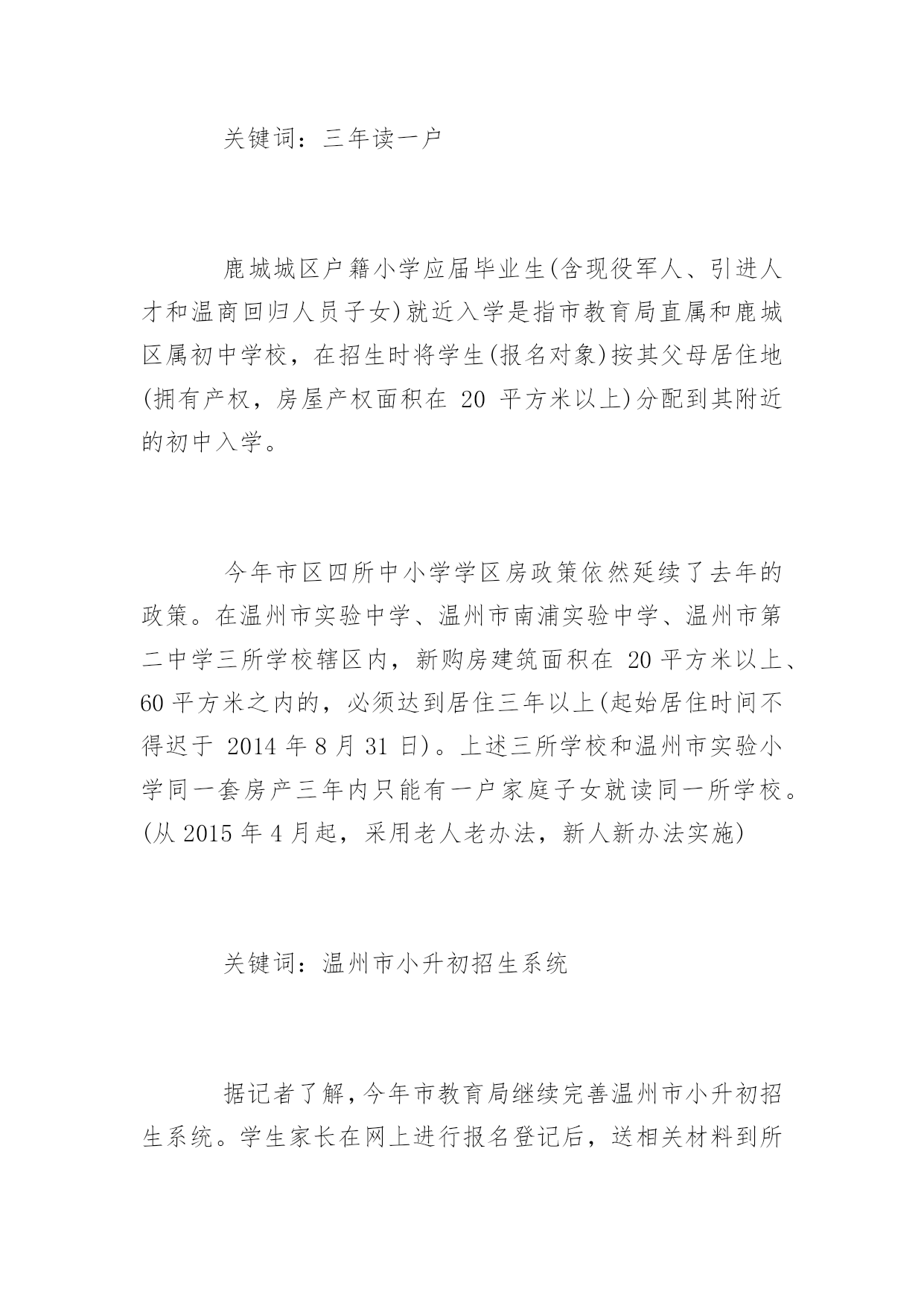 关键词：三年读一户

鹿城城区户籍小学应届毕业生(含现役军人、引进人才和温商回归人员子女)就近入学是指市教育局直属和鹿城区属初中学校，在招生时将学生(报名对象)按其父母居住地(拥有产权，房屋产权面积在 20 平方米以上)分配到其附近的初中入学。

今年市区四所中小学学区房政策依然延续了去年的政策。在温州市实验中学、温州市南浦实验中学、温州市第二中学三所学校辖区内，新购房建筑面积在 20 平方米以上、60 平方米之内的，必须达到居住三年以上(起始居住时间不得迟于 2014 年 8 月 31 日)。上述三所学校和温州市实验小学同一套房产三年内只能有一户家庭子女就读同一所学校。(从 2015 年 4 月起，采用老人老办法，新人新办法实施)

关键词：温州市小升初招生系统

据记者了解，今年市教育局继续完善温州市小升初招生系统。学生家长在网上进行报名登记后，送相关材料到所